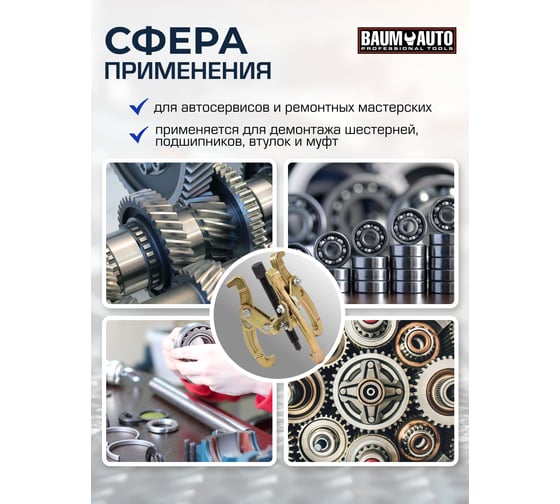 СФЕРА
ПРИМЕНЕНИЯ

BAUM AUTO
PROFESSIONAL TOOLS

✓ для автосервисов и ремонтных мастерских

✓ применяется для демонтажа шестерней, подшипников, втулок и муфт